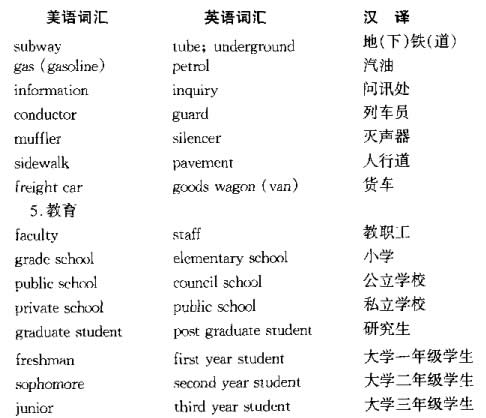 | 美语词汇 | 英语词汇 | 汉 译 |
|---|---|---|
| subway | tube; underground | 地(下)铁(道) |
| gas (gasoline) | petrol | 汽油 |
| information | inquiry | 问讯处 |
| conductor | guard | 列车员 |
| muffler | silencer | 灭声器 |
| sidewalk | pavement | 人行道 |
| freight car | goods wagon (van) | 货车 |
| 5. 教育 | | |
| faculty | staff | 教职工 |
| grade school | elementary school | 小学 |
| public school | council school | 公立学校 |
| private school | public school | 私立学校 |
| graduate student | post graduate student | 研究生 |
| freshman | first year student | 大学一年级学生 |
| sophomore | second year student | 大学二年级学生 |
| junior | third year student | 大学三年级学生 |